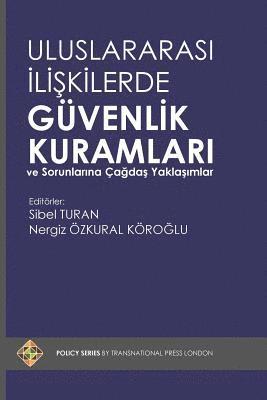 ULUSLARARASI İLİŞKİLERDE
GÜVENLİK KURAMLARI
ve Sorunlarına Çağdaş Yaklaşımlar

Editörler:
Sibel TURAN
Nergiz ÖZKURAL KÖROĞLU

POLICY SERIES BY TRANSNATIONAL PRESS LONDON